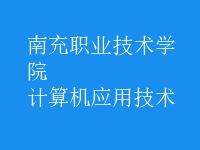 南充职业技术学院
计算机应用技术